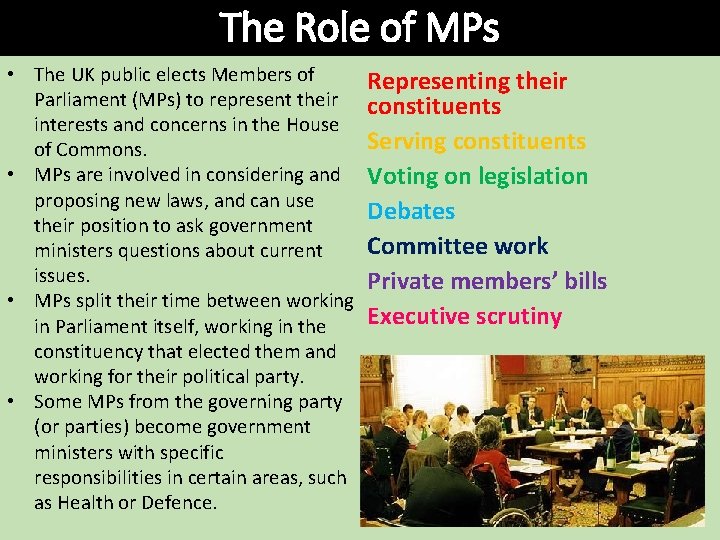 The Role of MPs

• The UK public elects Members of Parliament (MPs) to represent their interests and concerns in the House of Commons.
• MPs are involved in considering and proposing new laws, and can use their position to ask government ministers questions about current issues.
• MPs split their time between working in Parliament itself, working in the constituency that elected them and working for their political party.
• Some MPs from the governing party (or parties) become government ministers with specific responsibilities in certain areas, such as Health or Defence.

Representing their constituents
Serving constituents
Voting on legislation
Debates
Committee work
Private members' bills
Executive scrutiny